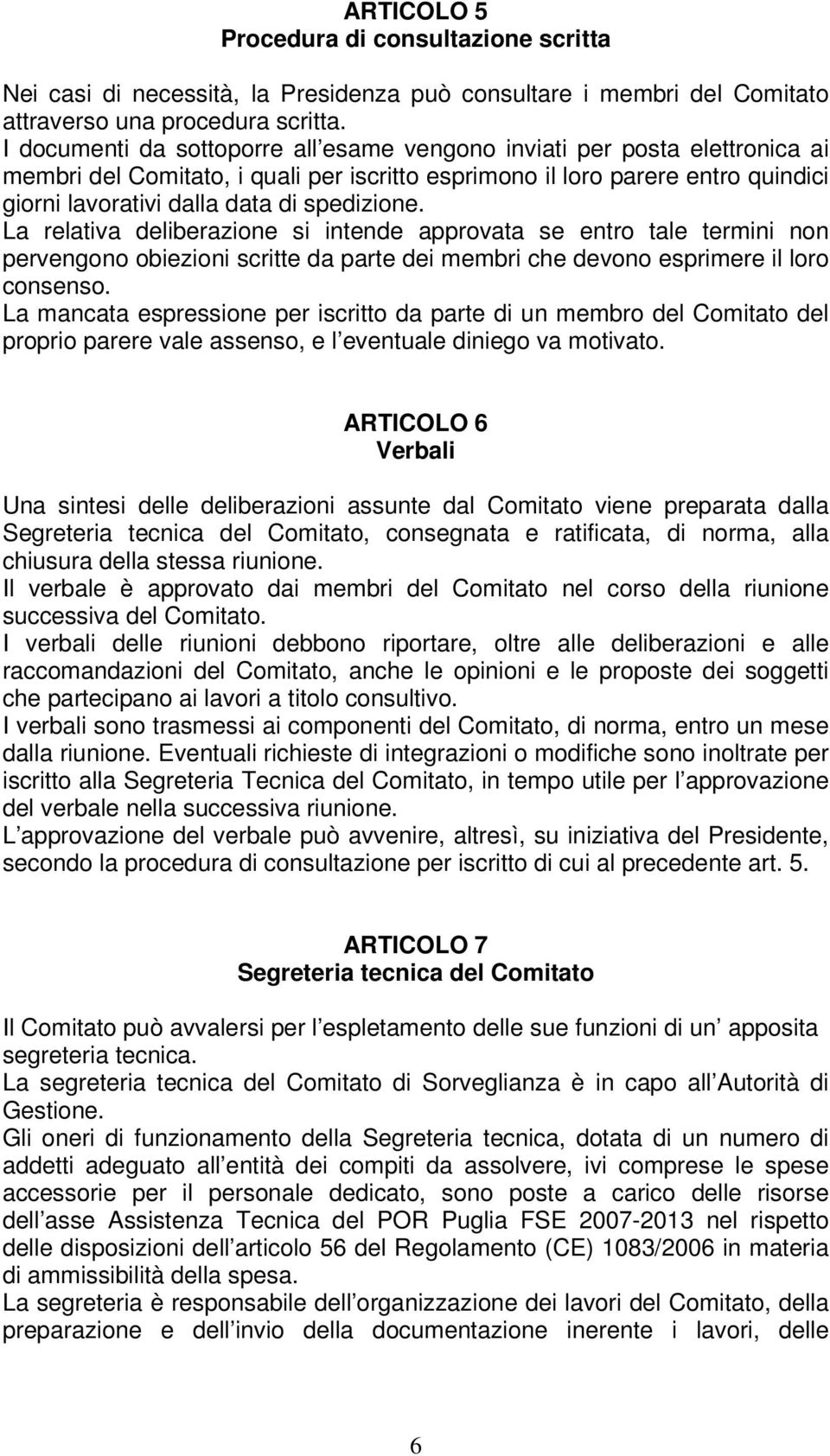 ARTICOLO 5
Procedura di consultazione scritta

Nei casi di necessità, la Presidenza può consultare i membri del Comitato attraverso una procedura scritta.
I documenti da sottoporre all esame vengono inviati per posta elettronica ai membri del Comitato, i quali per iscritto esprimono il loro parere entro quindici giorni lavorativi dalla data di spedizione.
La relativa deliberazione si intende approvata se entro tale termini non pervengono obiezioni scritte da parte dei membri che devono esprimere il loro consenso.
La mancata espressione per iscritto da parte di un membro del Comitato del proprio parere vale assenso, e l eventuale diniego va motivato.

ARTICOLO 6
Verbali

Una sintesi delle deliberazioni assunte dal Comitato viene preparata dalla Segreteria tecnica del Comitato, consegnata e ratificata, di norma, alla chiusura della stessa riunione.
Il verbale è approvato dai membri del Comitato nel corso della riunione successiva del Comitato.
I verbali delle riunioni debbono riportare, oltre alle deliberazioni e alle raccomandazioni del Comitato, anche le opinioni e le proposte dei soggetti che partecipano ai lavori a titolo consultivo.
I verbali sono trasmessi ai componenti del Comitato, di norma, entro un mese dalla riunione. Eventuali richieste di integrazioni o modifiche sono inoltrate per iscritto alla Segreteria Tecnica del Comitato, in tempo utile per l approvazione del verbale nella successiva riunione.
L approvazione del verbale può avvenire, altresì, su iniziativa del Presidente, secondo la procedura di consultazione per iscritto di cui al precedente art. 5.

ARTICOLO 7
Segreteria tecnica del Comitato

Il Comitato può avvalersi per l espletamento delle sue funzioni di un apposita segreteria tecnica.
La segreteria tecnica del Comitato di Sorveglianza è in capo all Autorità di Gestione.
Gli oneri di funzionamento della Segreteria tecnica, dotata di un numero di addetti adeguato all entità dei compiti da assolvere, ivi comprese le spese accessorie per il personale dedicato, sono poste a carico delle risorse dell asse Assistenza Tecnica del POR Puglia FSE 2007-2013 nel rispetto delle disposizioni dell articolo 56 del Regolamento (CE) 1083/2006 in materia di ammissibilità della spesa.
La segreteria è responsabile dell organizzazione dei lavori del Comitato, della preparazione e dell invio della documentazione inerente i lavori, delle

6